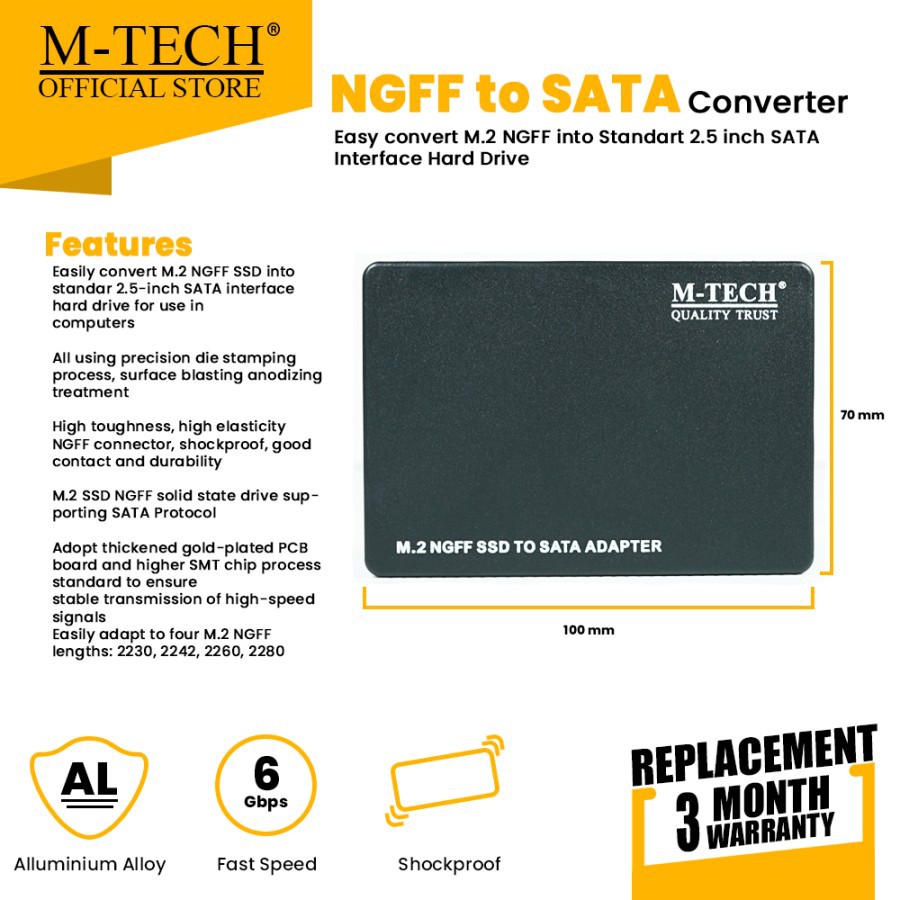 M-TECH®
OFFICIAL STORE

NGFF to SATA Converter
Easy convert M.2 NGFF into Standart 2.5 inch SATA Interface Hard Drive

Features
Easily convert M.2 NGFF SSD into standar 2.5-inch SATA interface hard drive for use in computers

All using precision die stamping process, surface blasting anodizing treatment

High toughness, high elasticity NGFF connector, shockproof, good contact and durability

M.2 SSD NGFF solid state drive supporting SATA Protocol

Adopt thickened gold-plated PCB board and higher SMT chip process standard to ensure stable transmission of high-speed signals
Easily adapt to four M.2 NGFF lengths: 2230, 2242, 2260, 2280

M-TECH®
QUALITY TRUST

M.2 NGFF SSD TO SATA ADAPTER

70 mm

100 mm

AL
Alluminium Alloy

6
Gbps
Fast Speed

Shockproof

REPLACEMENT
3 MONTH
WARRANTY